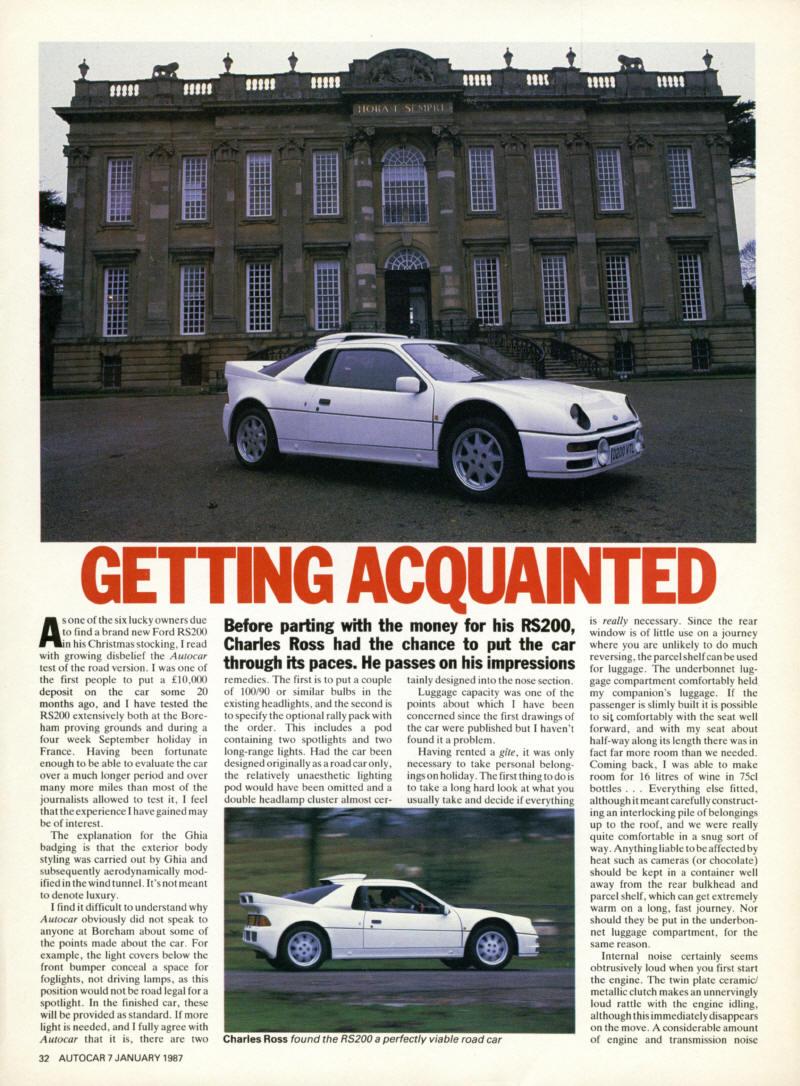 HORA E SEMPRE

GETTING ACQUAINTED

Before parting with the money for his RS200, Charles Ross had the chance to put the car through its paces. He passes on his impressions

As one of the six lucky owners due to find a brand new Ford RS200 in his Christmas stocking, I read with growing disbelief the Autocar test of the road version. I was one of the first people to put a £10,000 deposit on the car some 20 months ago, and I have tested the RS200 extensively both at the Boreham proving grounds and during a four week September holiday in France. Having been fortunate enough to be able to evaluate the car over a much longer period and over many more miles than most of the journalists allowed to test it, I feel that the experience I have gained may be of interest.

The explanation for the Ghia badging is that the exterior body styling was carried out by Ghia and subsequently aerodynamically modified in the wind tunnel. It's not meant to denote luxury.

I find it difficult to understand why Autocar obviously did not speak to anyone at Boreham about some of the points made about the car. For example, the light covers below the front bumper conceal a space for foglights, not driving lamps, as this position would not be road legal for a spotlight. In the finished car, these will be provided as standard. If more light is needed, and I fully agree with Autocar that it is, there are two remedies. The first is to put a couple of 100/90 or similar bulbs in the existing headlights, and the second is to specify the optional rally pack with the order. This includes a pod containing two spotlights and two long-range lights. Had the car been designed originally as a road car only, the relatively unaesthetic lighting pod would have been omitted and a double headlamp cluster almost certainly designed into the nose section.

Luggage capacity was one of the points about which I have been concerned since the first drawings of the car were published but I haven't found it a problem.

Having rented a gîte, it was only necessary to take personal belongings on holiday. The first thing to do is to take a long hard look at what you usually take and decide if everything is really necessary. Since the rear window is of little use on a journey where you are unlikely to do much reversing, the parcel shelf can be used for luggage. The underbonnet luggage compartment comfortably held my companion's luggage. If the passenger is slimly built it is possible to sit comfortably with the seat well forward, and with my seat about half-way along its length there was in fact far more room than we needed. Coming back, I was able to make room for 16 litres of wine in 75cl bottles . . . Everything else fitted, although it meant carefully constructing an interlocking pile of belongings up to the roof, and we were really quite comfortable in a snug sort of way. Anything liable to be affected by heat such as cameras (or chocolate) should be kept in a container well away from the rear bulkhead and parcel shelf, which can get extremely warm on a long, fast journey. Nor should they be put in the underbonnet luggage compartment, for the same reason.

Internal noise certainly seems obtrusively loud when you first start the engine. The twin plate ceramic/metallic clutch makes an unnervingly loud rattle with the engine idling, although this immediately disappears on the move. A considerable amount of engine and transmission noise

Charles Ross found the RS200 a perfectly viable road car

32 AUTOCAR 7 JANUARY 1987